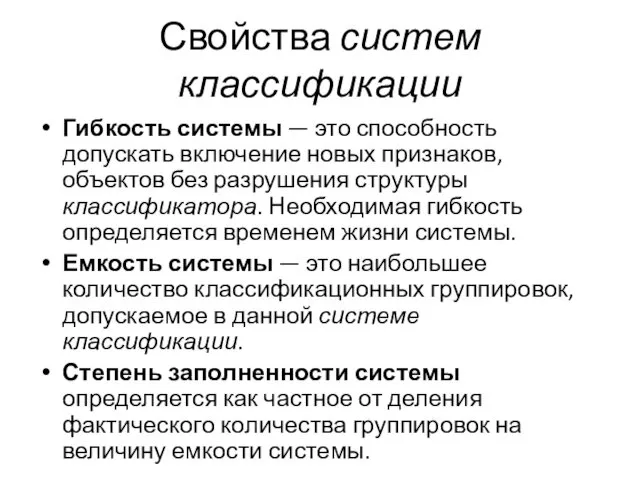 Свойства систем классификации

• Гибкость системы — это способность допускать включение новых признаков, объектов без разрушения структуры классификатора. Необходимая гибкость определяется временем жизни системы.

• Емкость системы — это наибольшее количество классификационных группировок, допускаемое в данной системе классификации.

• Степень заполненности системы определяется как частное от деления фактического количества группировок на величину емкости системы.